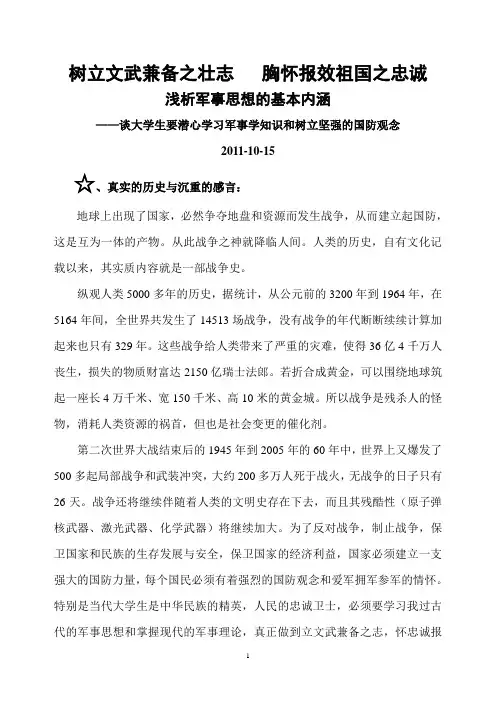 树立文武兼备之壮志　胸怀报效祖国之忠诚

浅析军事思想的基本内涵

——谈大学生要潜心学习军事学知识和树立坚强的国防观念

2011-10-15

☆、真实的历史与沉重的感言：

地球上出现了国家，必然争夺地盘和资源而发生战争，从而建立起国防，这是互为一体的产物。从此战争之神就降临人间。人类的历史，自有文化记载以来，其实质内容就是一部战争史。

纵观人类 5000 多年的历史，据统计，从公元前的 3200 年到 1964 年，在 5164 年间，全世界共发生了 14513 场战争，没有战争的年代断断续续计算加起来也只有 329 年。这些战争给人类带来了严重的灾难，使得 36 亿 4 千万人丧生，损失的物质财富达 2150 亿瑞士法郎。若折合成黄金，可以围绕地球筑起一座长 4 万千米、宽 150 千米、高 10 米的黄金城。所以战争是残杀人的怪物，消耗人类资源的祸首，但也是社会变更的催化剂。

第二次世界大战结束后的 1945 年到 2005 年的 60 年中，世界上又爆发了 500 多起局部战争和武装冲突，大约 200 多万人死于战火，无战争的日子只有 26 天。战争还将继续伴随着人类的文明史存在下去，而且其残酷性（原子弹核武器、激光武器、化学武器）将继续加大。为了反对战争，制止战争，保卫国家和民族的生存发展与安全，保卫国家的经济利益，国家必须建立一支强大的国防力量，每个国民必须有着强烈的国防观念和爱军拥军参军的情怀。特别是当代大学生是中华民族的精英，人民的忠诚卫士，必须要学习我过古代的军事思想和掌握现代的军事理论，真正做到立文武兼备之志，怀忠诚报

1